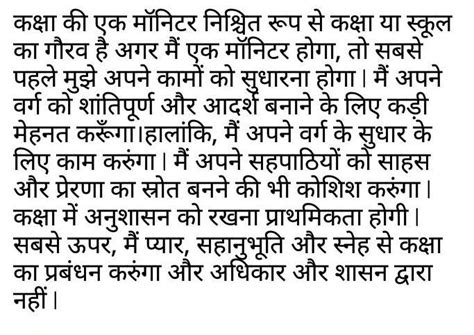 कक्षा की एक मॉनिटर निश्चित रूप से कक्षा या स्कूल का गौरव है अगर मैं एक मॉनिटर होगा, तो सबसे पहले मुझे अपने कामों को सुधारना होगा। मैं अपने वर्ग को शांतिपूर्ण और आदर्श बनाने के लिए कड़ी मेहनत करूँगा।हालांकि, मैं अपने वर्ग के सुधार के लिए काम करुंगा। मैं अपने सहपाठियों को साहस और प्रेरणा का स्रोत बनने की भी कोशिश करुंगा। कक्षा में अनुशासन को रखना प्राथमिकता होगी। सबसे ऊपर, मैं प्यार, सहानुभूति और स्नेह से कक्षा का प्रबंधन करुंगा और अधिकार और शासन द्वारा नहीं।